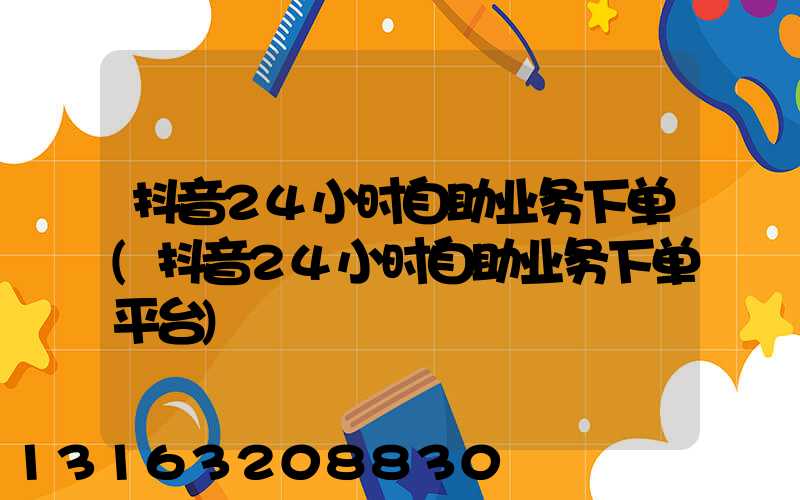 抖音24小时自助业务下单(抖音24小时自助业务下单平台)

13163208830